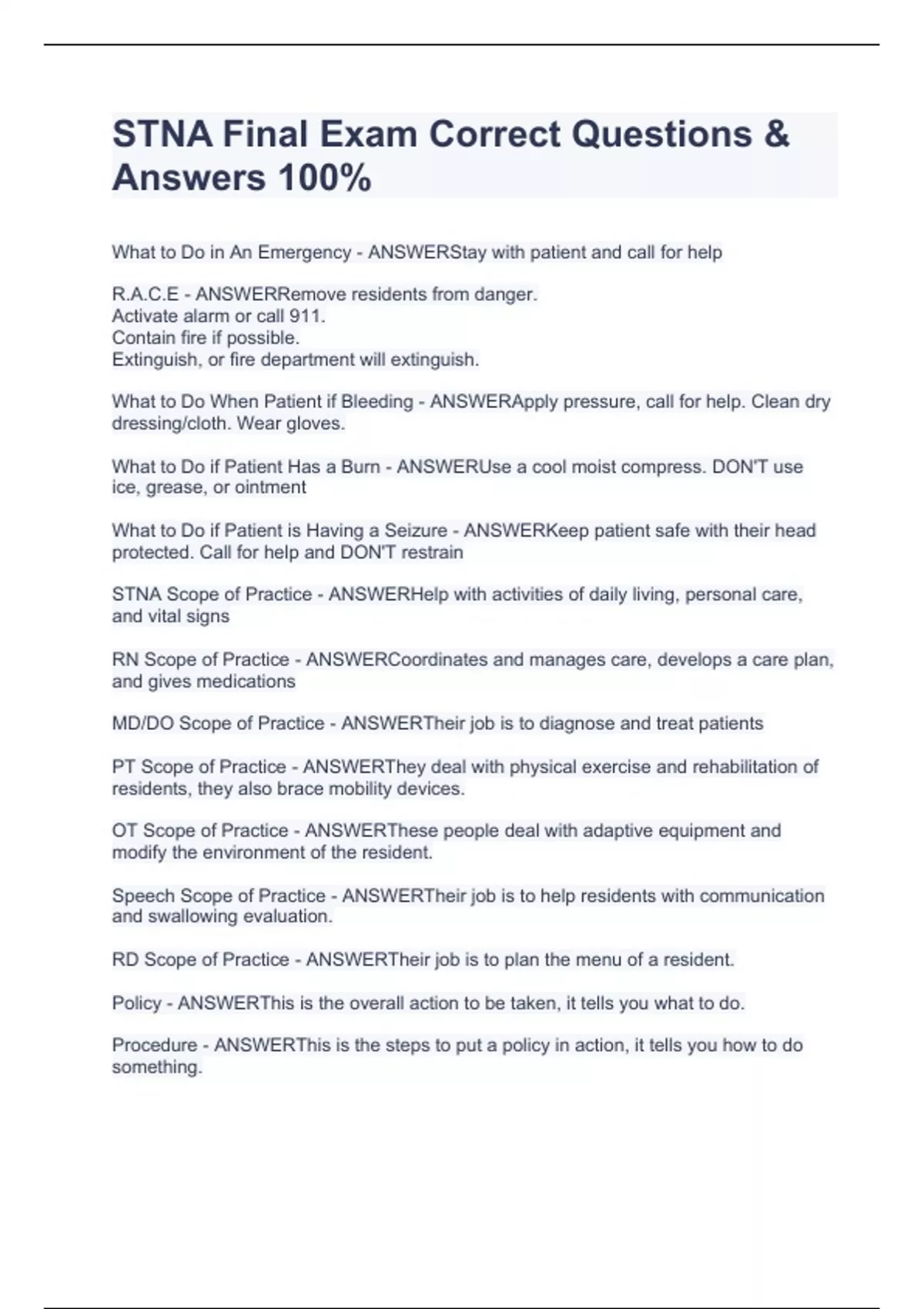 STNA Final Exam Correct Questions & Answers 100%

What to Do in An Emergency - ANSWERStay with patient and call for help

R.A.C.E - ANSWERRemove residents from danger.
Activate alarm or call 911.
Contain fire if possible.
Extinguish, or fire department will extinguish.

What to Do When Patient if Bleeding - ANSWERApply pressure, call for help. Clean dry dressing/cloth. Wear gloves.

What to Do if Patient Has a Burn - ANSWERUse a cool moist compress. DON'T use ice, grease, or ointment

What to Do if Patient is Having a Seizure - ANSWERKeep patient safe with their head protected. Call for help and DON'T restrain

STNA Scope of Practice - ANSWERHelp with activities of daily living, personal care, and vital signs

RN Scope of Practice - ANSWERCoordinates and manages care, develops a care plan, and gives medications

MD/DO Scope of Practice - ANSWERTheir job is to diagnose and treat patients

PT Scope of Practice - ANSWERThey deal with physical exercise and rehabilitation of residents, they also brace mobility devices.

OT Scope of Practice - ANSWERThese people deal with adaptive equipment and modify the environment of the resident.

Speech Scope of Practice - ANSWERTheir job is to help residents with communication and swallowing evaluation.

RD Scope of Practice - ANSWERTheir job is to plan the menu of a resident.

Policy - ANSWERThis is the overall action to be taken, it tells you what to do.

Procedure - ANSWERThis is the steps to put a policy in action, it tells you how to do something.